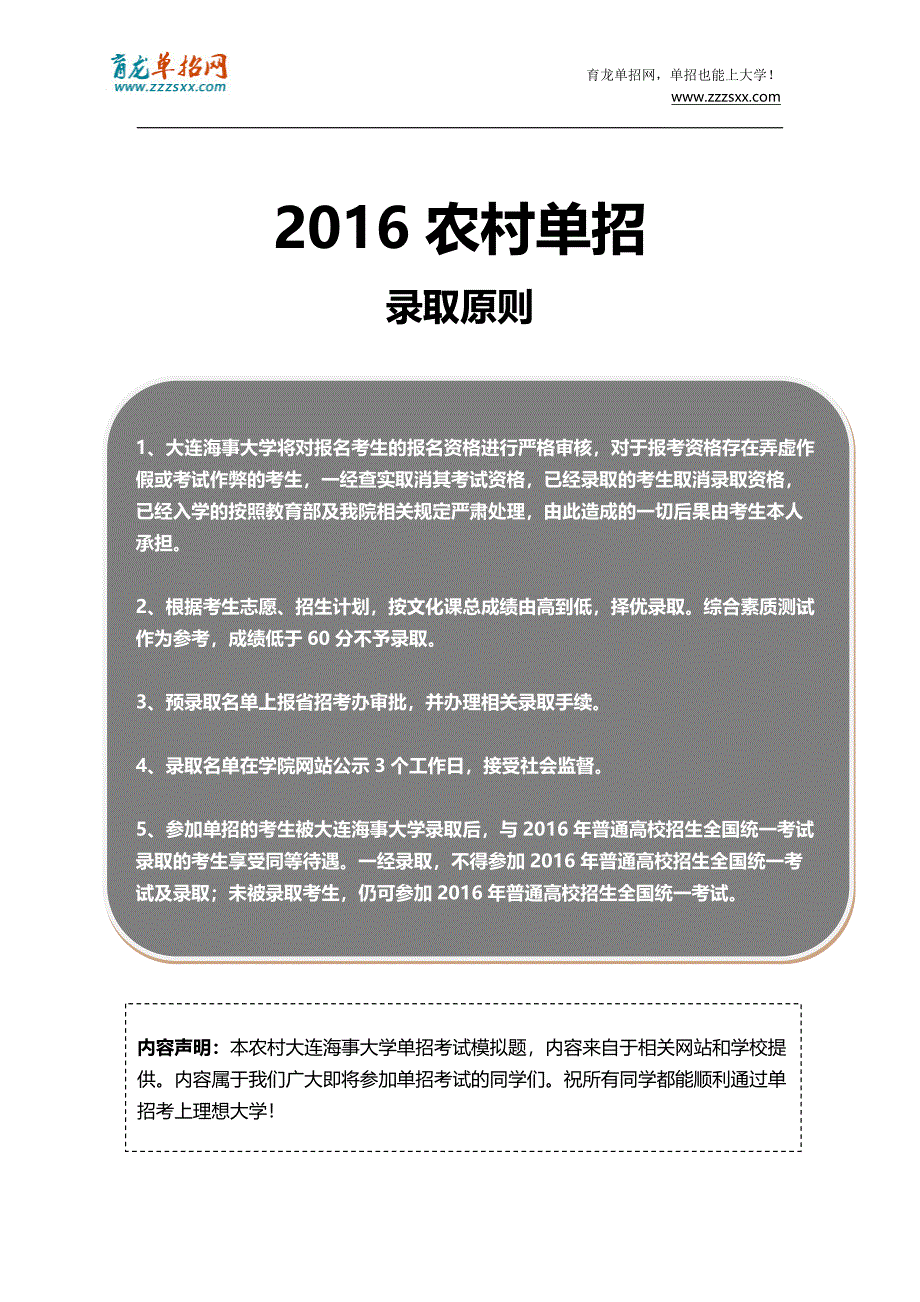 育龙单招网
www.zzzsxx.com

育龙单招网，单招也能上大学！
www.zzzsxx.com

2016 农村单招

录取原则

1、大连海事大学将对报名考生的报名资格进行严格审核，对于报考资格存在弄虚作假或考试作弊的考生，一经查实取消其考试资格，已经录取的考生取消录取资格，已经入学的按照教育部及我院相关规定严肃处理，由此造成的一切后果由考生本人承担。

2、根据考生志愿、招生计划，按文化课总成绩由高到低，择优录取。综合素质测试作为参考，成绩低于 60 分不予录取。

3、预录取名单上报省招考办审批，并办理相关录取手续。

4、录取名单在学院网站公示 3 个工作日，接受社会监督。

5、参加单招的考生被大连海事大学录取后，与 2016 年普通高校招生全国统一考试录取的考生享受同等待遇。一经录取，不得参加 2016 年普通高校招生全国统一考试及录取；未被录取考生，仍可参加 2016 年普通高校招生全国统一考试。

内容声明：本农村大连海事大学单招考试模拟题，内容来自于相关网站和学校提供。内容属于我们广大即将参加单招考试的同学们。祝所有同学都能顺利通过单招考上理想大学！